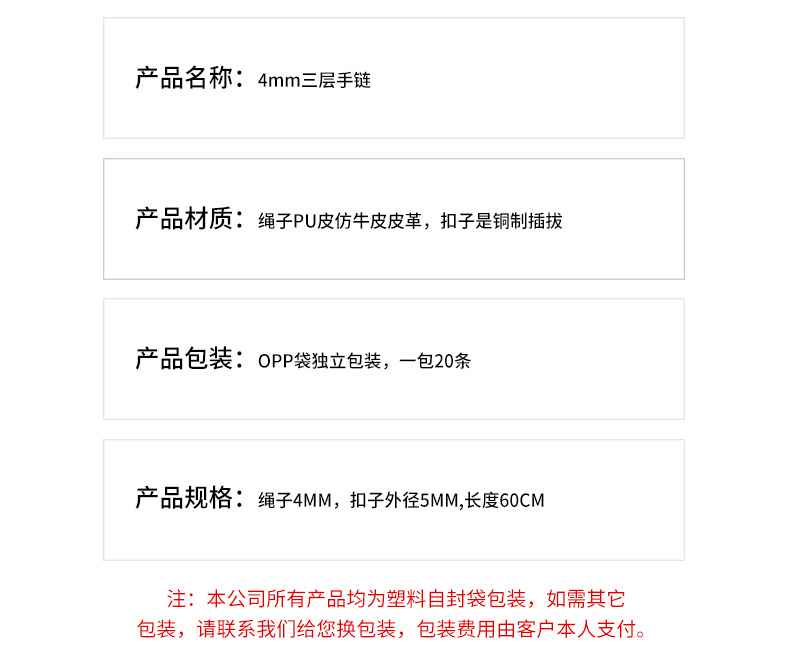 产品名称：4mm三层手链

产品材质：绳子PU皮仿牛皮皮革，扣子是铜制插拔

产品包装：OPP袋独立包装，一包20条

产品规格：绳子4MM，扣子外径5MM,长度60CM

注：本公司所有产品均为塑料自封袋包装，如需其它包装，请联系我们给您换包装，包装费用由客户本人支付。